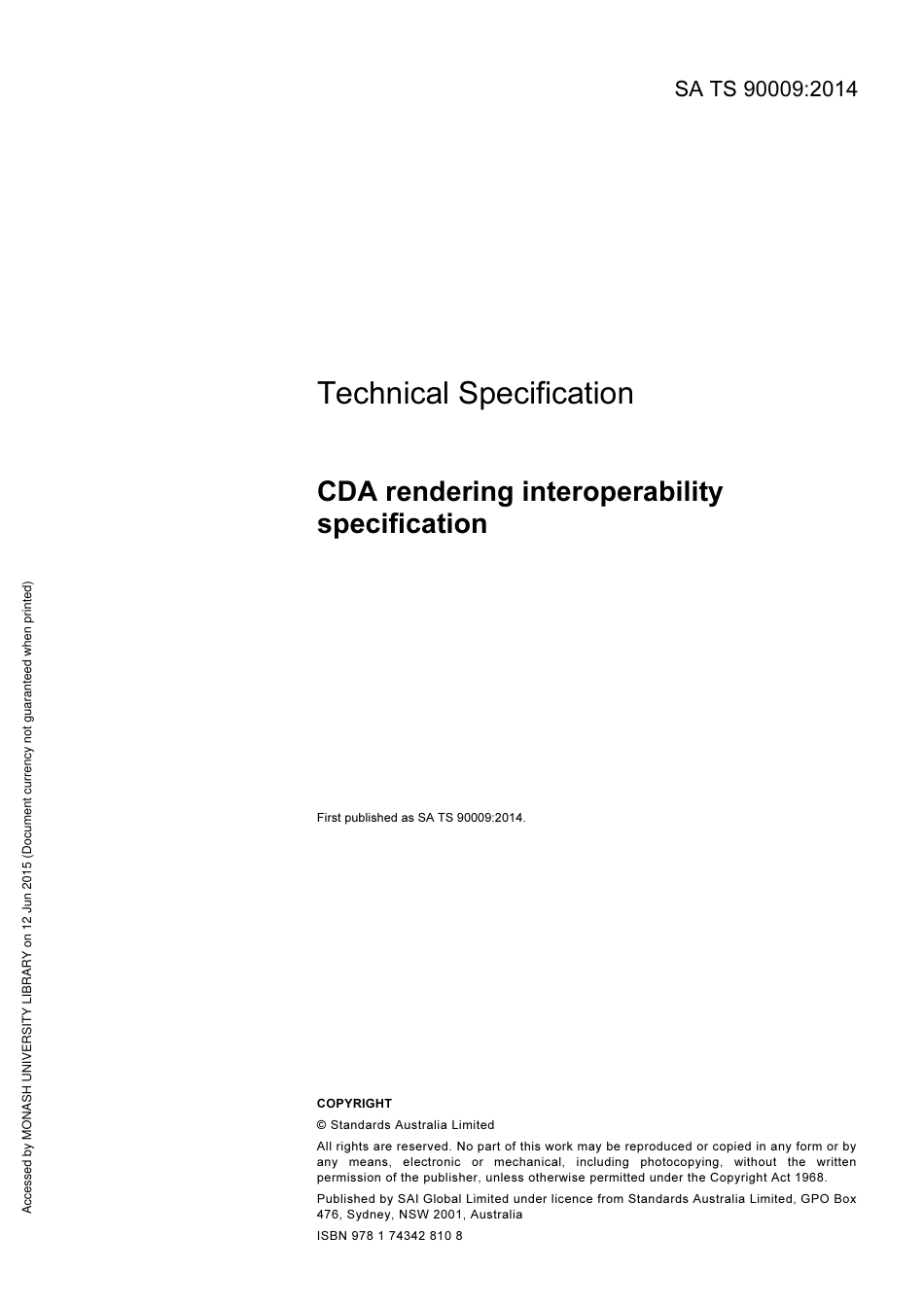 SA TS 90009:2014

Technical Specification

CDA rendering interoperability specification

First published as SA TS 90009:2014.

COPYRIGHT

© Standards Australia Limited

All rights are reserved. No part of this work may be reproduced or copied in any form or by any means, electronic or mechanical, including photocopying, without the written permission of the publisher, unless otherwise permitted under the Copyright Act 1968.

Published by SAI Global Limited under licence from Standards Australia Limited, GPO Box 476, Sydney, NSW 2001, Australia

ISBN 978 1 74342 810 8

Accessed by MONASH UNIVERSITY LIBRARY on 12 Jun 2015 (Document currency not guaranteed when printed)